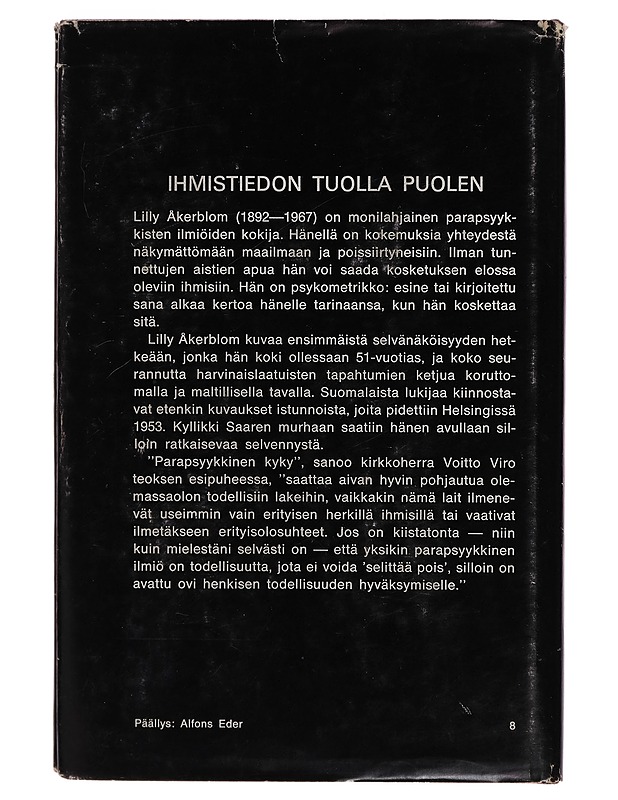 IHMISTIEDON TUOLLA PUOLEN

Lilly Åkerblom (1892—1967) on monilahjainen parapsyykkisten ilmiöiden kokija. Hänellä on kokemuksia yhteydestä näkymättömään maailmaan ja poissiirtyneisiin. Ilman tunnettujen aistien apua hän voi saada kosketuksen elossa oleviin ihmisiin. Hän on psykometrikko: esine tai kirjoitettu sana alkaa kertoa hänelle tarinaansa, kun hän koskettaa sitä.

Lilly Åkerblom kuvaa ensimmäistä selvänäköisyyden hetkeään, jonka hän koki ollessaan 51-vuotias, ja koko seurannutta harvinaislaatuisten tapahtumien ketjua koruttomalla ja maltillisella tavalla. Suomalaista lukijaa kiinnostavat etenkin kuvaukset istunnoista, joita pidettiin Helsingissä 1953. Kyllikki Saaren murhaan saatiin hänen avullaan silloin ratkaisevaa selvennystä.

"Parapsyykkinen kyky", sanoo kirkkoherra Voitto Viro teoksen esipuheessa, "saattaa aivan hyvin pohjautua olemassaolon todellisiin lakeihin, vaikkakin nämä lait ilmenevät useimmin vain erityisen herkillä ihmisillä tai vaativat ilmetäkseen erityisolosuhteet. Jos on kiistatonta — niin kuin mielestäni selvästi on — että yksikin parapsyykkinen ilmiö on todellisuutta, jota ei voida 'selittää pois', silloin on avattu ovi henkisen todellisuuden hyväksymiselle."

Päällys: Alfons Eder

8